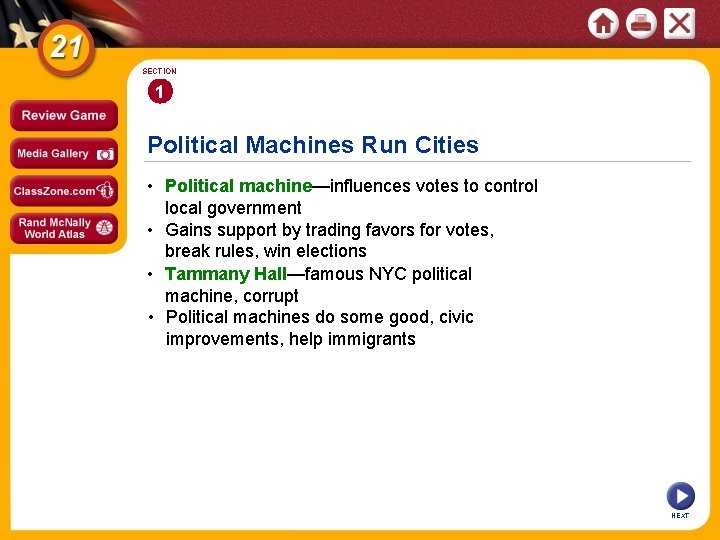 21

Review Game

Media Gallery

ClassZone.com

Rand McNally World Atlas

SECTION

1

Political Machines Run Cities

• Political machine—influences votes to control local government

• Gains support by trading favors for votes, break rules, win elections

• Tammany Hall—famous NYC political machine, corrupt

• Political machines do some good, civic improvements, help immigrants

NEXT